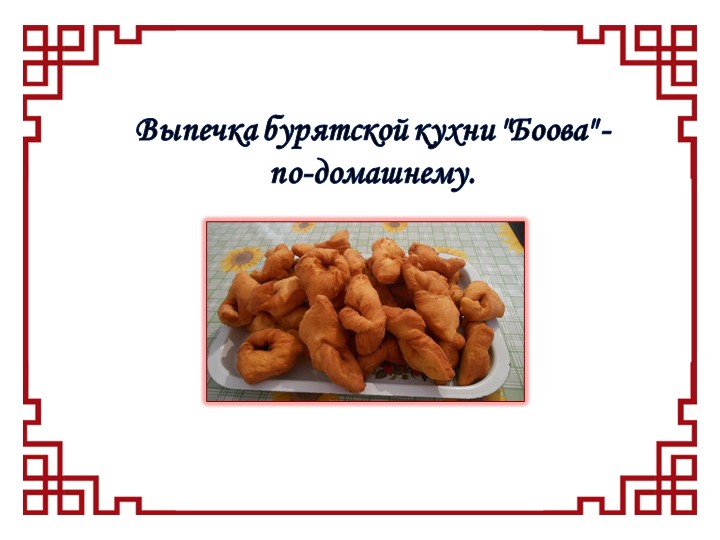 Выпечка бурятской кухни "Боова"- по-домашнему.